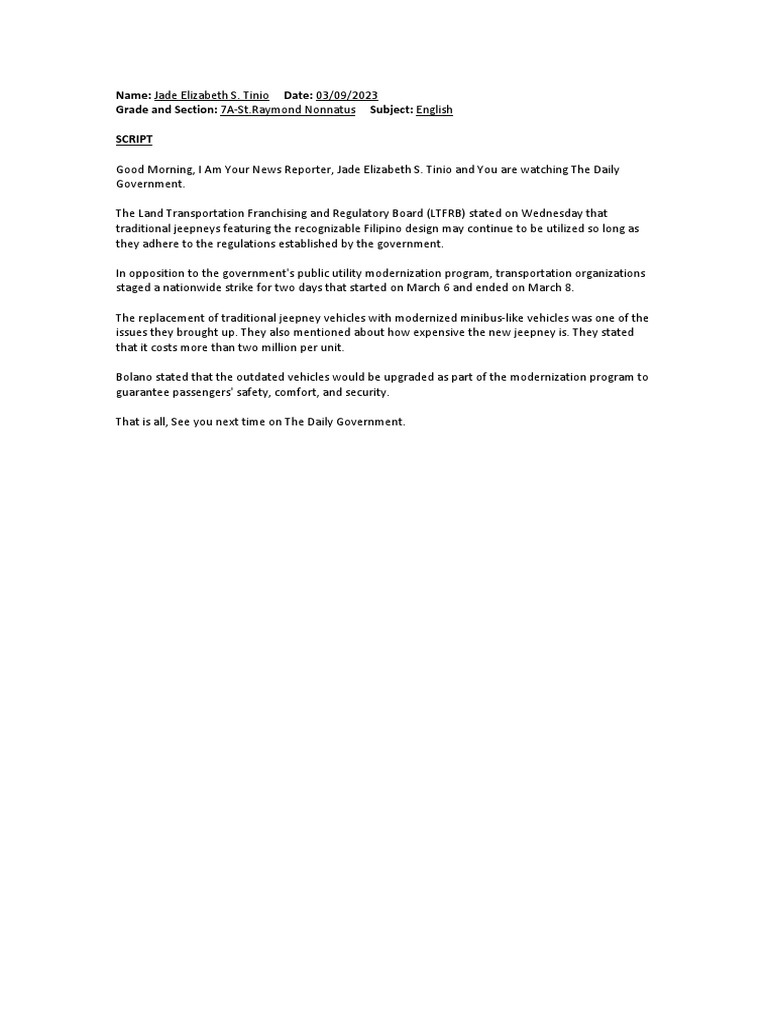 Name: Jade Elizabeth S. Tinio Date: 03/09/2023
Grade and Section: 7A-St.Raymond Nonnatus Subject: English

SCRIPT

Good Morning, I Am Your News Reporter, Jade Elizabeth S. Tinio and You are watching The Daily Government.

The Land Transportation Franchising and Regulatory Board (LTFRB) stated on Wednesday that traditional jeepneys featuring the recognizable Filipino design may continue to be utilized so long as they adhere to the regulations established by the government.

In opposition to the government's public utility modernization program, transportation organizations staged a nationwide strike for two days that started on March 6 and ended on March 8.

The replacement of traditional jeepney vehicles with modernized minibus-like vehicles was one of the issues they brought up. They also mentioned about how expensive the new jeepney is. They stated that it costs more than two million per unit.

Bolano stated that the outdated vehicles would be upgraded as part of the modernization program to guarantee passengers' safety, comfort, and security.

That is all, See you next time on The Daily Government.